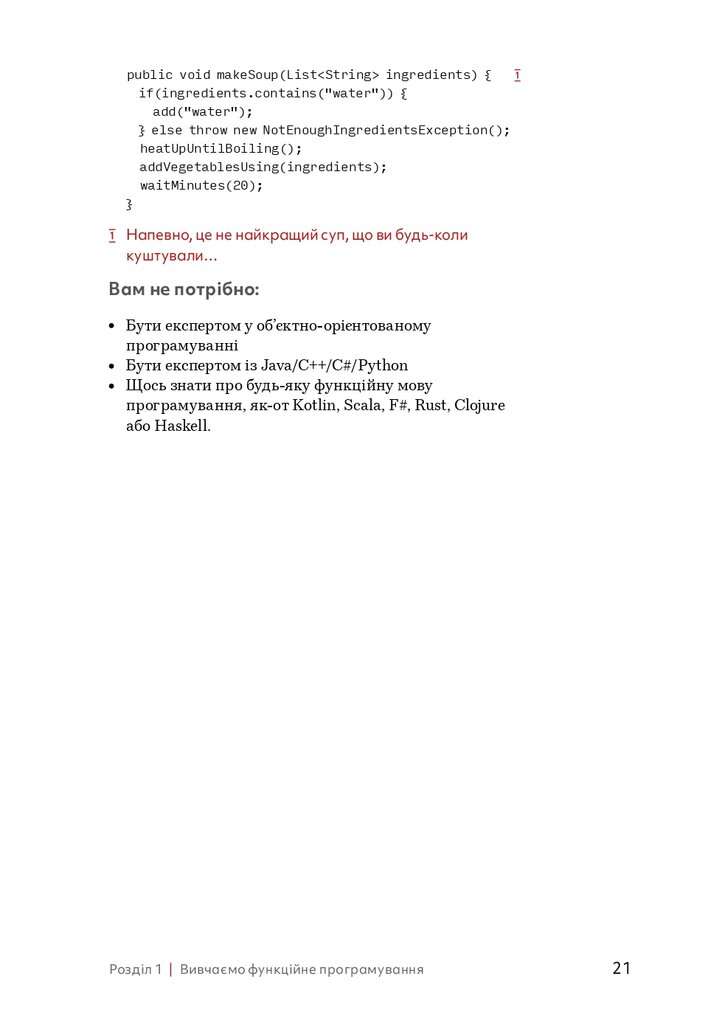 public void makeSoup(List<String> ingredients) {   1
  if(ingredients.contains("water")) {
    add("water");
  } else throw new NotEnoughIngredientsException();
  heatUpUntilBoiling();
  addVegetablesUsing(ingredients);
  waitMinutes(20);
}

1 Напевно, це не найкращий суп, що ви будь-коли куштували...

Вам не потрібно:

• Бути експертом у об'єктно-орієнтованому програмуванні
• Бути експертом із Java/C++/C#/Python
• Щось знати про будь-яку функційну мову програмування, як-от Kotlin, Scala, F#, Rust, Clojure або Haskell.

Розділ 1 | Вивчаємо функційне програмування 21